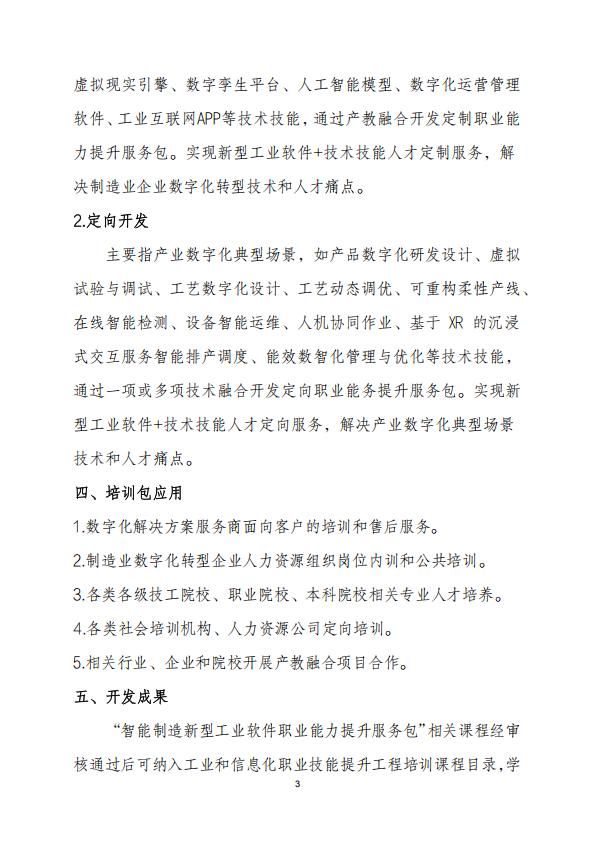 虚拟现实引擎、数字孪生平台、人工智能模型、数字化运营管理软件、工业互联网APP等技术技能，通过产教融合开发定制职业能力提升服务包。实现新型工业软件+技术技能人才定制服务，解决制造业企业数字化转型技术和人才痛点。

2.定向开发

主要指产业数字化典型场景，如产品数字化研发设计、虚拟试验与调试、工艺数字化设计、工艺动态调优、可重构柔性产线、在线智能检测、设备智能运维、人机协同作业、基于 XR 的沉浸式交互服务智能排产调度、能效数智化管理与优化等技术技能，通过一项或多项技术融合开发定向职业能务提升服务包。实现新型工业软件+技术技能人才定向服务，解决产业数字化典型场景技术和人才痛点。

四、培训包应用

1.数字化解决方案服务商面向客户的培训和售后服务。

2.制造业数字化转型企业人力资源组织岗位内训和公共培训。

3.各类各级技工院校、职业院校、本科院校相关专业人才培养。

4.各类社会培训机构、人力资源公司定向培训。

5.相关行业、企业和院校开展产教融合项目合作。

五、开发成果

“智能制造新型工业软件职业能力提升服务包”相关课程经审核通过后可纳入工业和信息化职业技能提升工程培训课程目录，学

3